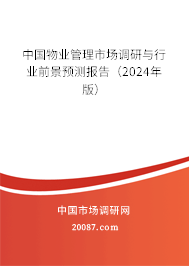 中国物业管理市场调研与行业前景预测报告（2024年版）

中国市场调研网

20087.com